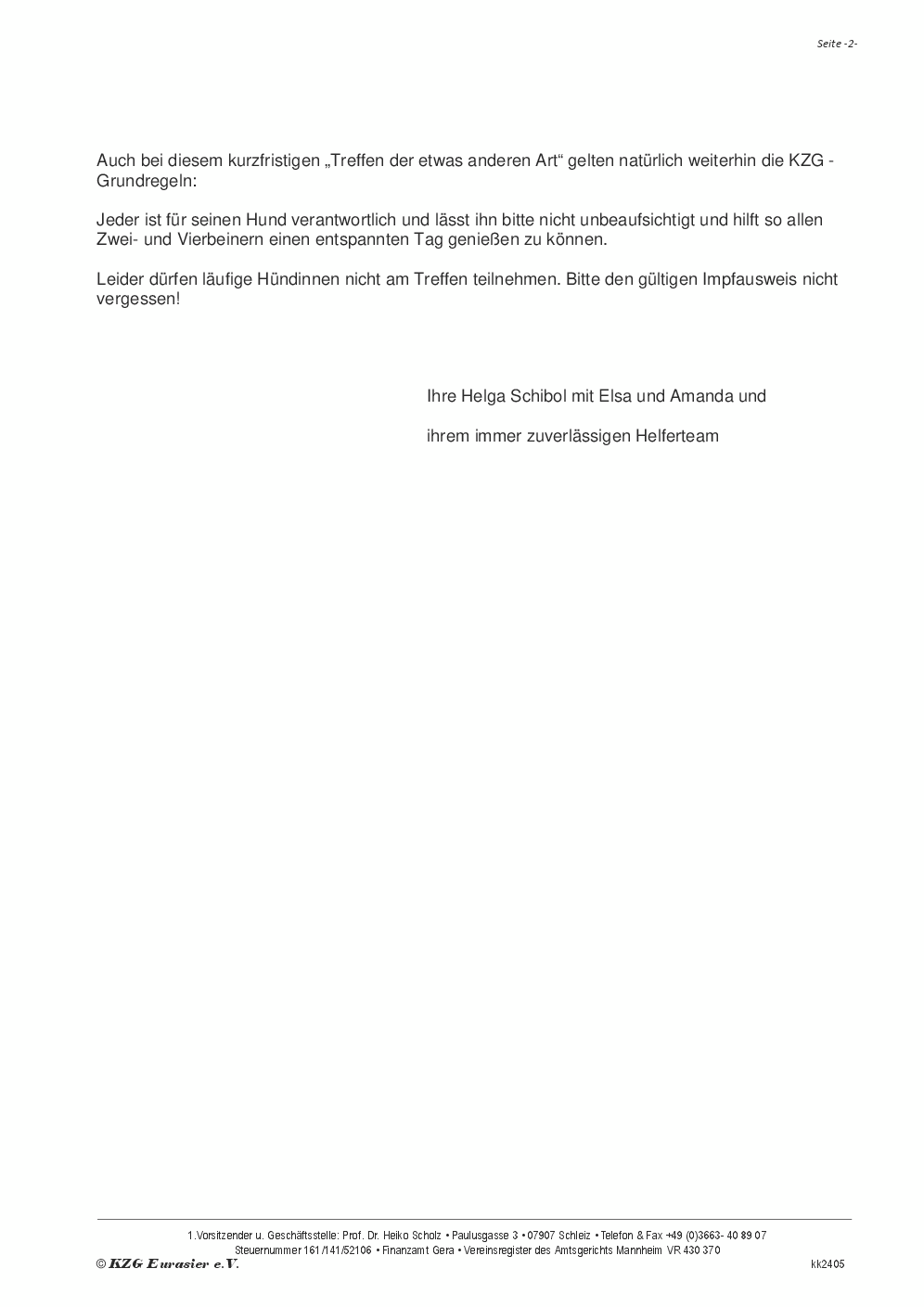 Seite -2-

Auch bei diesem kurzfristigen „Treffen der etwas anderen Art“ gelten natürlich weiterhin die KZG - Grundregeln:

Jeder ist für seinen Hund verantwortlich und lässt ihn bitte nicht unbeaufsichtigt und hilft so allen Zwei- und Vierbeinern einen entspannten Tag genießen zu können.

Leider dürfen läufige Hündinnen nicht am Treffen teilnehmen. Bitte den gültigen Impfausweis nicht vergessen!

Ihre Helga Schibol mit Elsa und Amanda und

ihrem immer zuverlässigen Helferteam

1.Vorsitzender u. Geschäftsstelle: Prof. Dr. Heiko Scholz • Paulusgasse 3 • 07907 Schleiz • Telefon & Fax +49 (0)3663- 40 89 07
Steuernummer 161/141/52106 • Finanzamt Gera • Vereinsregister des Amtsgerichts Mannheim VR 430 370
© KZG Eurasier e.V.
kk2405